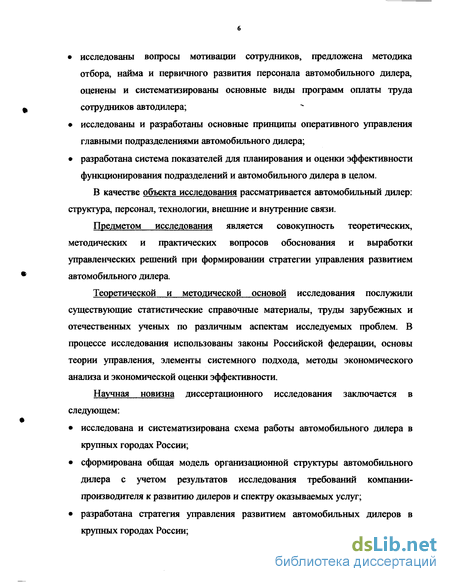 6

• исследованы вопросы мотивации сотрудников, предложена методика отбора, найма и первичного развития персонала автомобильного дилера, оценены и систематизированы основные виды программ оплаты труда сотрудников автодилера;

• исследованы и разработаны основные принципы оперативного управления главными подразделениями автомобильного дилера;

• разработана система показателей для планирования и оценки эффективности функционирования подразделений и автомобильного дилера в целом.

В качестве объекта исследования рассматривается автомобильный дилер: структура, персонал, технологии, внешние и внутренние связи.

Предметом исследования является совокупность теоретических, методических и практических вопросов обоснования и выработки управленческих решений при формировании стратегии управления развитием автомобильного дилера.

Теоретической и методической основой исследования послужили существующие статистические справочные материалы, труды зарубежных и отечественных ученых по различным аспектам исследуемых проблем. В процессе исследования использованы законы Российской федерации, основы теории управления, элементы системного подхода, методы экономического анализа и экономической оценки эффективности.

Научная новизна диссертационного исследования заключается в следующем:

• исследована и систематизирована схема работы автомобильного дилера в крупных городах России;

• сформирована общая модель организационной структуры автомобильного дилера с учетом результатов исследования требований компании-производителя к развитию дилеров и спектру оказываемых услуг;

• разработана стратегия управления развитием автомобильных дилеров в крупных городах России;

dsLib.net
библиотека диссертаций